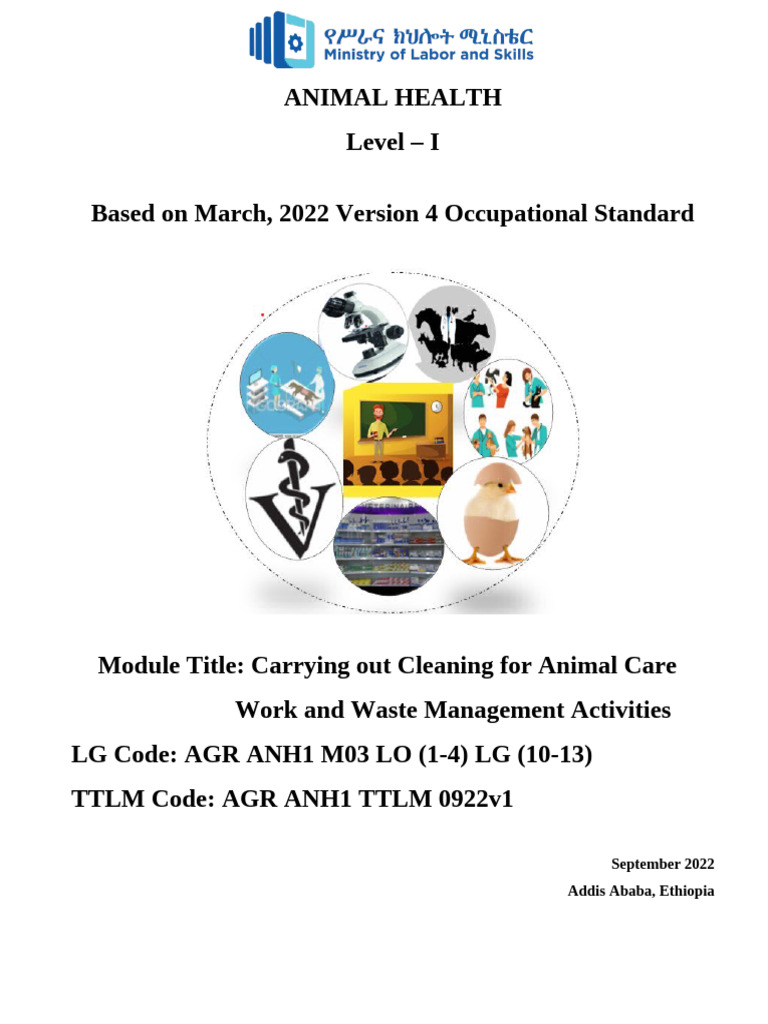 የሥራና ክህሎት ሚኒስቴር
Ministry of Labor and Skills

ANIMAL HEALTH

Level – I

Based on March, 2022 Version 4 Occupational Standard

Module Title: Carrying out Cleaning for Animal Care Work and Waste Management Activities

LG Code: AGR ANH1 M03 LO (1-4) LG (10-13)

TTLM Code: AGR ANH1 TTLM 0922v1

September 2022

Addis Ababa, Ethiopia